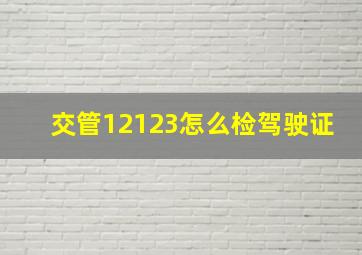 交管12123怎么检驾驶证